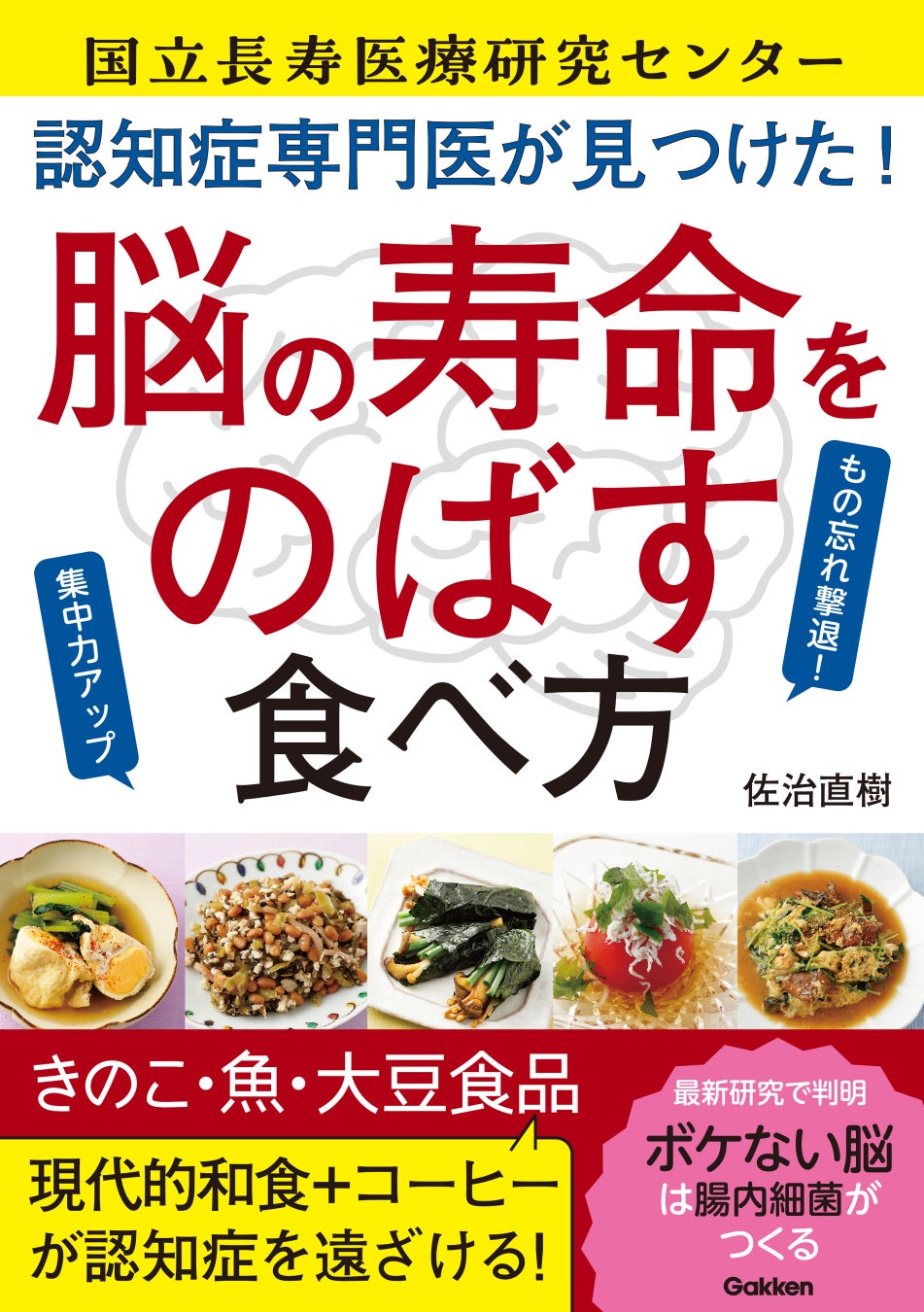 国立長寿医療研究センター

認知症専門医が見つけた！

脳の寿命をのばす食べ方

集中力アップ

もの忘れ撃退！

佐治直樹

きのこ・魚・大豆食品

現代的和食+コーヒーが認知症を遠ざける!

最新研究で判明

ボケない脳は腸内細菌がつくる

Gakken